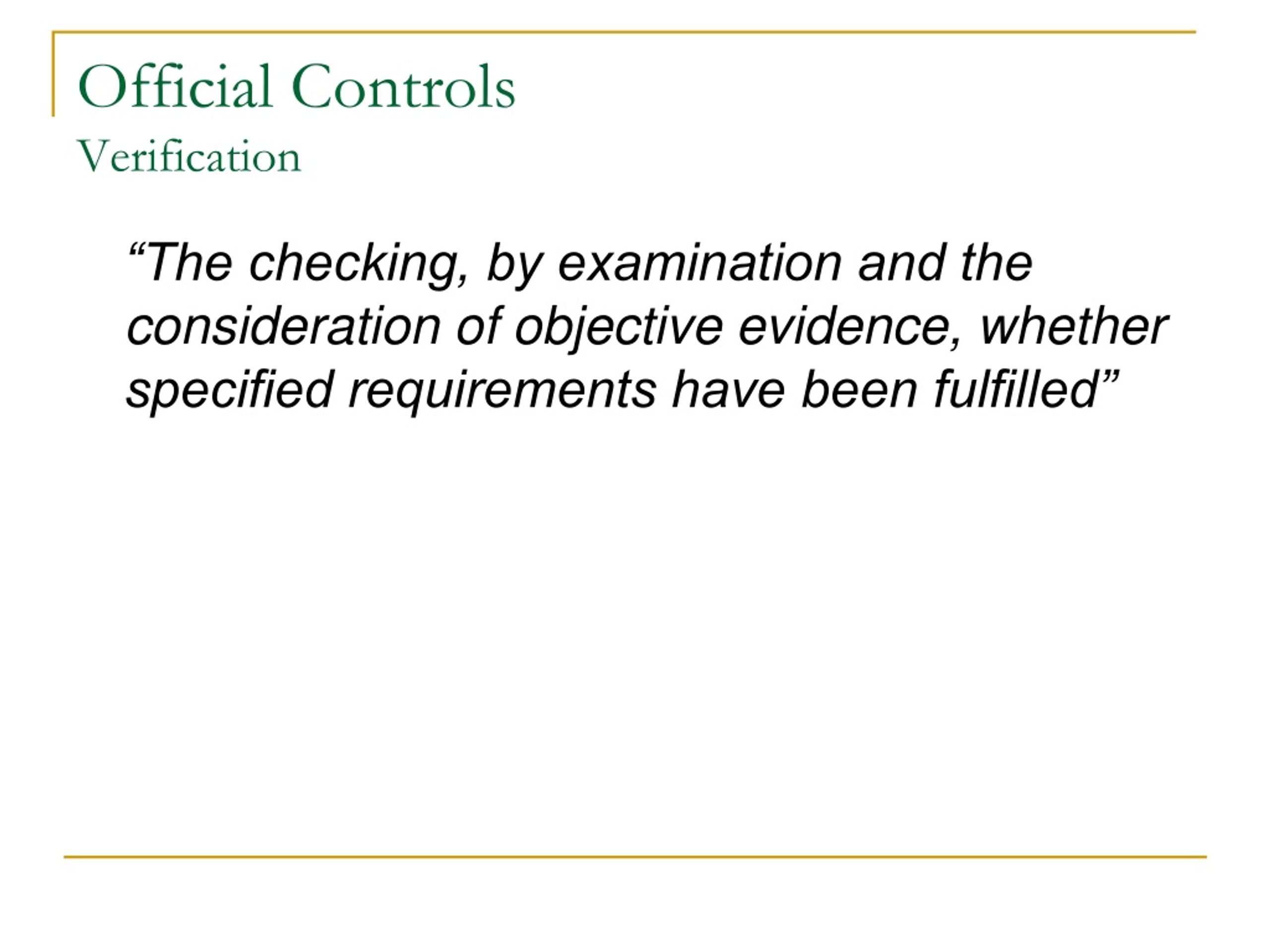 Official Controls
Verification

“The checking, by examination and the consideration of objective evidence, whether specified requirements have been fulfilled”